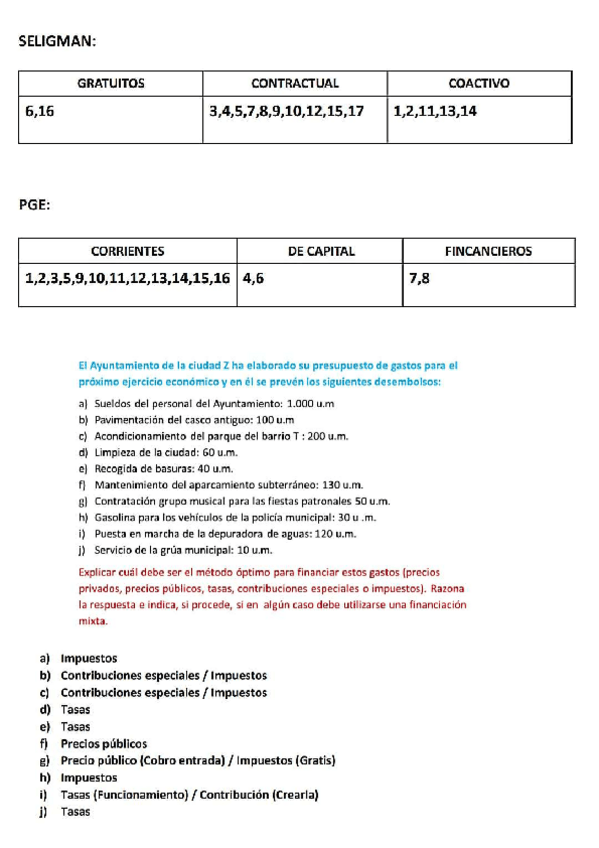 SELIGMAN:

| GRATUITOS | CONTRACTUAL | COACTIVO |
|---|---|---|
| 6,16 | 3,4,5,7,8,9,10,12,15,17 | 1,2,11,13,14 |

PGE:

| CORRIENTES | DE CAPITAL | FINCANCIEROS |
|---|---|---|
| 1,2,3,5,9,10,11,12,13,14,15,16 | 4,6 | 7,8 |

El Ayuntamiento de la ciudad Z ha elaborado su presupuesto de gastos para el próximo ejercicio económico y en él se prevén los siguientes desembolsos:

a) Sueldos del personal del Ayuntamiento: 1.000 u.m
b) Pavimentación del casco antiguo: 100 u.m
c) Acondicionamiento del parque del barrio T : 200 u.m.
d) Limpieza de la ciudad: 60 u.m.
e) Recogida de basuras: 40 u.m.
f) Mantenimiento del aparcamiento subterráneo: 130 u.m.
g) Contratación grupo musical para las fiestas patronales 50 u.m.
h) Gasolina para los vehículos de la policía municipal: 30 u .m.
i) Puesta en marcha de la depuradora de aguas: 120 u.m.
j) Servicio de la grúa municipal: 10 u.m.

Explicar cuál debe ser el método óptimo para financiar estos gastos (precios privados, precios públicos, tasas, contribuciones especiales o impuestos). Razona la respuesta e indica, si procede, si en algún caso debe utilizarse una financiación mixta.

a) Impuestos
b) Contribuciones especiales / Impuestos
c) Contribuciones especiales / Impuestos
d) Tasas
e) Tasas
f) Precios públicos
g) Precio público (Cobro entrada) / Impuestos (Gratis)
h) Impuestos
i) Tasas (Funcionamiento) / Contribución (Crearla)
j) Tasas